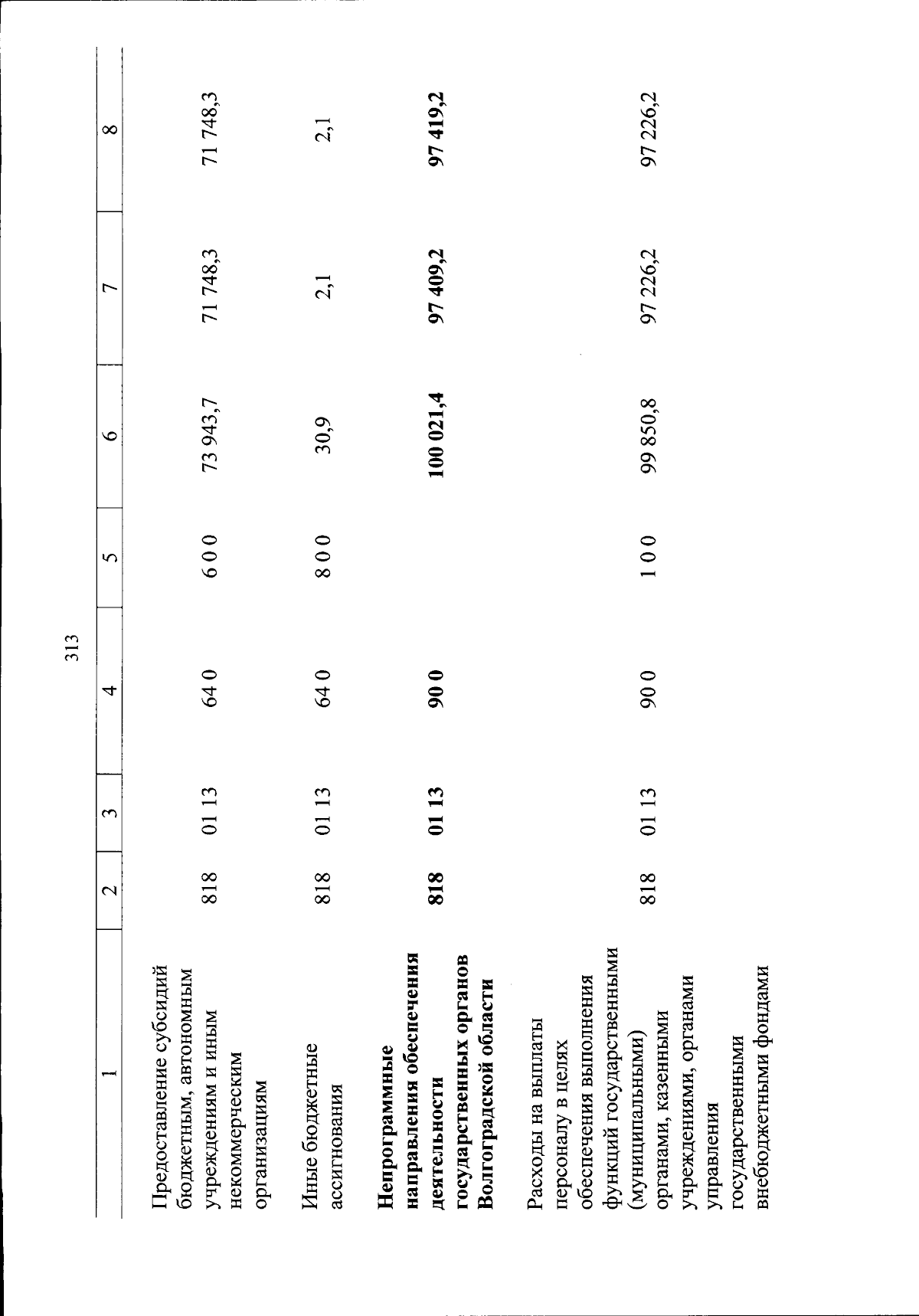 313

| 1 | 2 | 3 | 4 | 5 | 6 | 7 | 8 |
|---|---|---|---|---|---|---|---|
| Предоставление субсидий бюджетным, автономным учреждениям и иным некоммерческим организациям | 818 | 01 13 | 64 0 | 6 0 0 | 73 943,7 | 71 748,3 | 71 748,3 |
| Иные бюджетные ассигнования | 818 | 01 13 | 64 0 | 8 0 0 | 30,9 | 2,1 | 2,1 |
| **Непрограммные направления обеспечения деятельности государственных органов Волгоградской области** | **818** | **01 13** | **90 0** | | **100 021,4** | **97 409,2** | **97 419,2** |
| Расходы на выплаты персоналу в целях обеспечения выполнения функций государственными (муниципальными) органами, казенными учреждениями, органами управления государственными внебюджетными фондами | 818 | 01 13 | 90 0 | 1 0 0 | 99 850,8 | 97 226,2 | 97 226,2 |